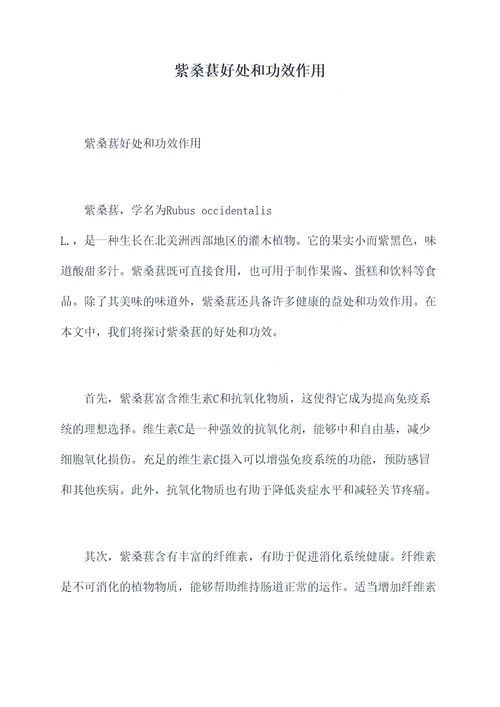 紫桑葚好处和功效作用

紫桑葚好处和功效作用

紫桑葚，学名为Rubus occidentalis L.，是一种生长在北美洲西部地区的灌木植物。它的果实小而紫黑色，味道酸甜多汁。紫桑葚既可直接食用，也可用于制作果酱、蛋糕和饮料等食品。除了其美味的味道外，紫桑葚还具备许多健康的益处和功效作用。在本文中，我们将探讨紫桑葚的好处和功效。

首先，紫桑葚富含维生素C和抗氧化物质，这使得它成为提高免疫系统的理想选择。维生素C是一种强效的抗氧化剂，能够中和自由基，减少细胞氧化损伤。充足的维生素C摄入可以增强免疫系统的功能，预防感冒和其他疾病。此外，抗氧化物质也有助于降低炎症水平和减轻关节疼痛。

其次，紫桑葚含有丰富的纤维素，有助于促进消化系统健康。纤维素是不可消化的植物物质，能够帮助维持肠道正常的运作。适当增加纤维素